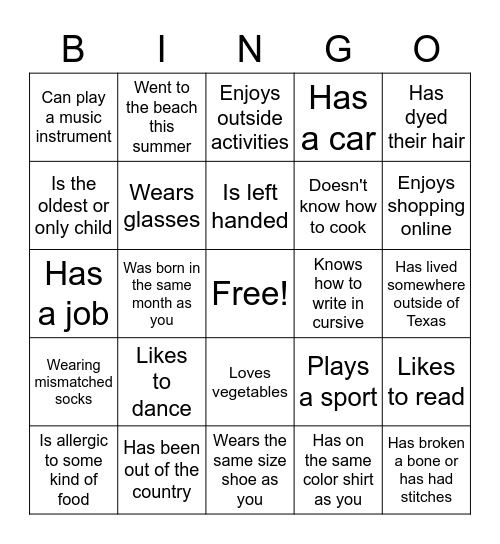 | B | I | N | G | O |
|---|---|---|---|---|
| Can play a music instrument | Went to the beach this summer | Enjoys outside activities | Has a car | Has dyed their hair |
| Is the oldest or only child | Wears glasses | Is left handed | Doesn't know how to cook | Enjoys shopping online |
| Has a job | Was born in the same month as you | Free! | Knows how to write in cursive | Has lived somewhere outside of Texas |
| Wearing mismatched socks | Likes to dance | Loves vegetables | Plays a sport | Likes to read |
| Is allergic to some kind of food | Has been out of the country | Wears the same size shoe as you | Has on the same color shirt as you | Has broken a bone or has had stitches |